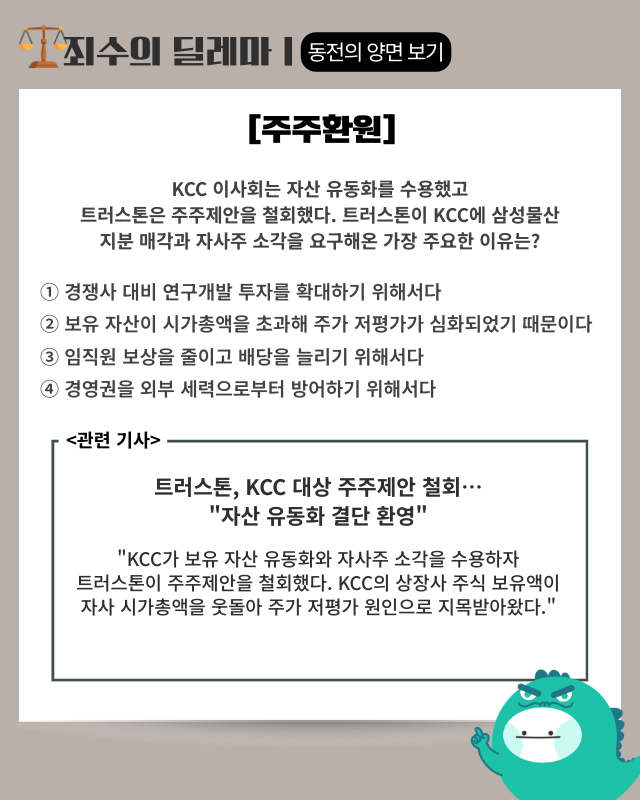 죄수의 딜레마 | 동전의 양면 보기

[주주환원]

KCC 이사회는 자산 유동화를 수용했고 트러스톤은 주주제안을 철회했다. 트러스톤이 KCC에 삼성물산 지분 매각과 자사주 소각을 요구해온 가장 주요한 이유는?

① 경쟁사 대비 연구개발 투자를 확대하기 위해서다
② 보유 자산이 시가총액을 초과해 주가 저평가가 심화되었기 때문이다
③ 임직원 보상을 줄이고 배당을 늘리기 위해서다
④ 경영권을 외부 세력으로부터 방어하기 위해서다

<관련 기사>

트러스톤, KCC 대상 주주제안 철회…
"자산 유동화 결단 환영"

"KCC가 보유 자산 유동화와 자사주 소각을 수용하자 트러스톤이 주주제안을 철회했다. KCC의 상장사 주식 보유액이 자사 시가총액을 웃돌아 주가 저평가 원인으로 지목받아왔다."